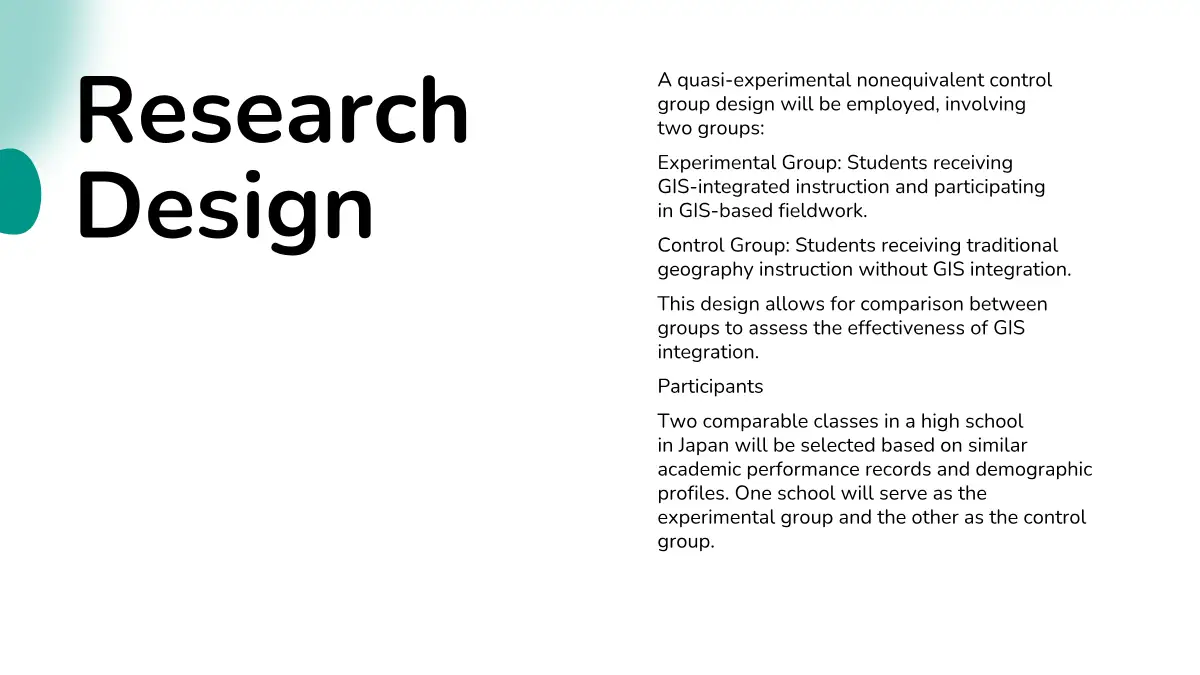 Research Design

A quasi-experimental nonequivalent control group design will be employed, involving two groups:

Experimental Group: Students receiving GIS-integrated instruction and participating in GIS-based fieldwork.

Control Group: Students receiving traditional geography instruction without GIS integration.

This design allows for comparison between groups to assess the effectiveness of GIS integration.

Participants

Two comparable classes in a high school in Japan will be selected based on similar academic performance records and demographic profiles. One school will serve as the experimental group and the other as the control group.